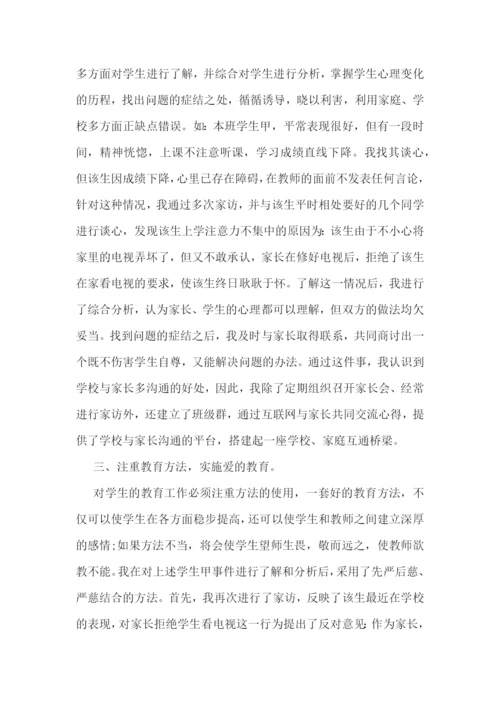 多方面对学生进行了解，并综合对学生进行分析，掌握学生心理变化的历程，找出问题的症结之处，循循诱导，晓以利害，利用家庭、学校多方面正缺点错误。如：本班学生甲，平常表现很好，但有一段时间，精神恍惚，上课不注意听课，学习成绩直线下降。我找其谈心，但该生因成绩下降，心里已存在障碍，在教师的面前不发表任何言论，针对这种情况，我通过多次家访，并与该生平时相处要好的几个同学进行谈心，发现该生上学注意力不集中的原因为：该生由于不小心将家里的电视弄坏了，但又不敢承认，家长在修好电视后，拒绝了该生在家看电视的要求，使该生终日耿耿于怀。了解这一情况后，我进行了综合分析，认为家长、学生的心理都可以理解，但双方的做法均欠妥当。找到问题的症结之后，我及时与家长取得联系，共同商讨出一个既不伤害学生自尊，又能解决问题的办法。通过这件事，我认识到学校与家长多沟通的好处，因此，我除了定期组织召开家长会、经常进行家访外，还建立了班级群，通过互联网与家长共同交流心得，提供了学校与家长沟通的平台，搭建起一座学校、家庭互通桥梁。

三、注重教育方法，实施爱的教育。

对学生的教育工作必须注重方法的使用，一套好的教育方法，不仅可以使学生在各方面稳步提高，还可以使学生和教师之间建立深厚的感情;如果方法不当，将会使学生望师生畏，敬而远之，使教师欲教不能。我在对上述学生甲事件进行了解和分析后，采用了先严后慈、严慈结合的方法。首先，我再次进行了家访，反映了该生最近在学校的表现，对家长拒绝学生看电视这一行为提出了反对意见：作为家长，